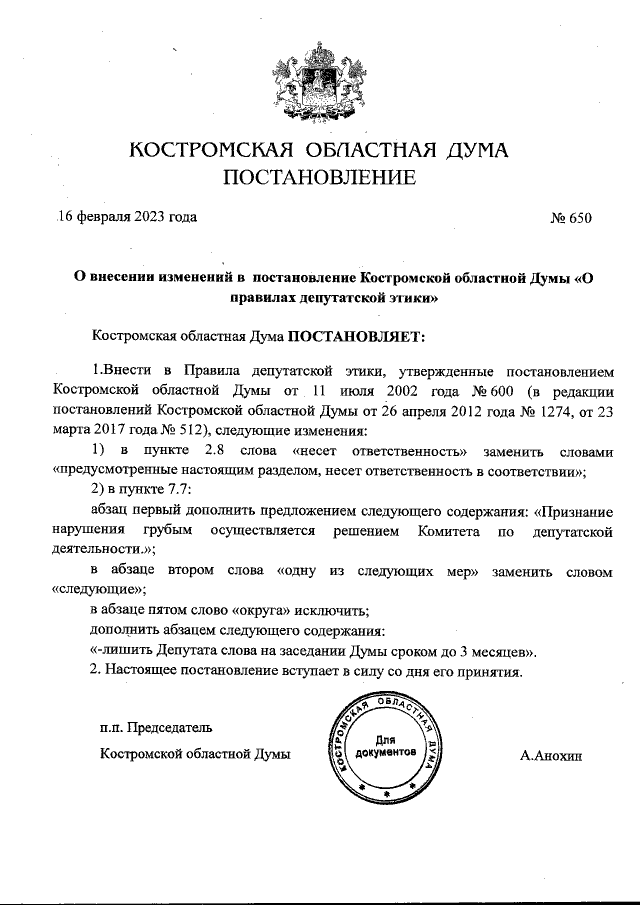 КОСТРОМСКАЯ ОБЛАСТНАЯ ДУМА
ПОСТАНОВЛЕНИЕ

16 февраля 2023 года № 650

О внесении изменений в постановление Костромской областной Думы «О правилах депутатской этики»

Костромская областная Дума ПОСТАНОВЛЯЕТ:

1.Внести в Правила депутатской этики, утвержденные постановлением Костромской областной Думы от 11 июля 2002 года № 600 (в редакции постановлений Костромской областной Думы от 26 апреля 2012 года № 1274, от 23 марта 2017 года № 512), следующие изменения:

1) в пункте 2.8 слова «несет ответственность» заменить словами «предусмотренные настоящим разделом, несет ответственность в соответствии»;

2) в пункте 7.7:

абзац первый дополнить предложением следующего содержания: «Признание нарушения грубым осуществляется решением Комитета по депутатской деятельности.»;

в абзаце втором слова «одну из следующих мер» заменить словом «следующие»;

в абзаце пятом слово «округа» исключить;

дополнить абзацем следующего содержания:

«-лишить Депутата слова на заседании Думы сроком до 3 месяцев».

2. Настоящее постановление вступает в силу со дня его принятия.

п.п. Председатель
Костромской областной Думы

КОСТРОМСКАЯ ОБЛАСТНАЯ ДУМА
Для документов

А.Анохин